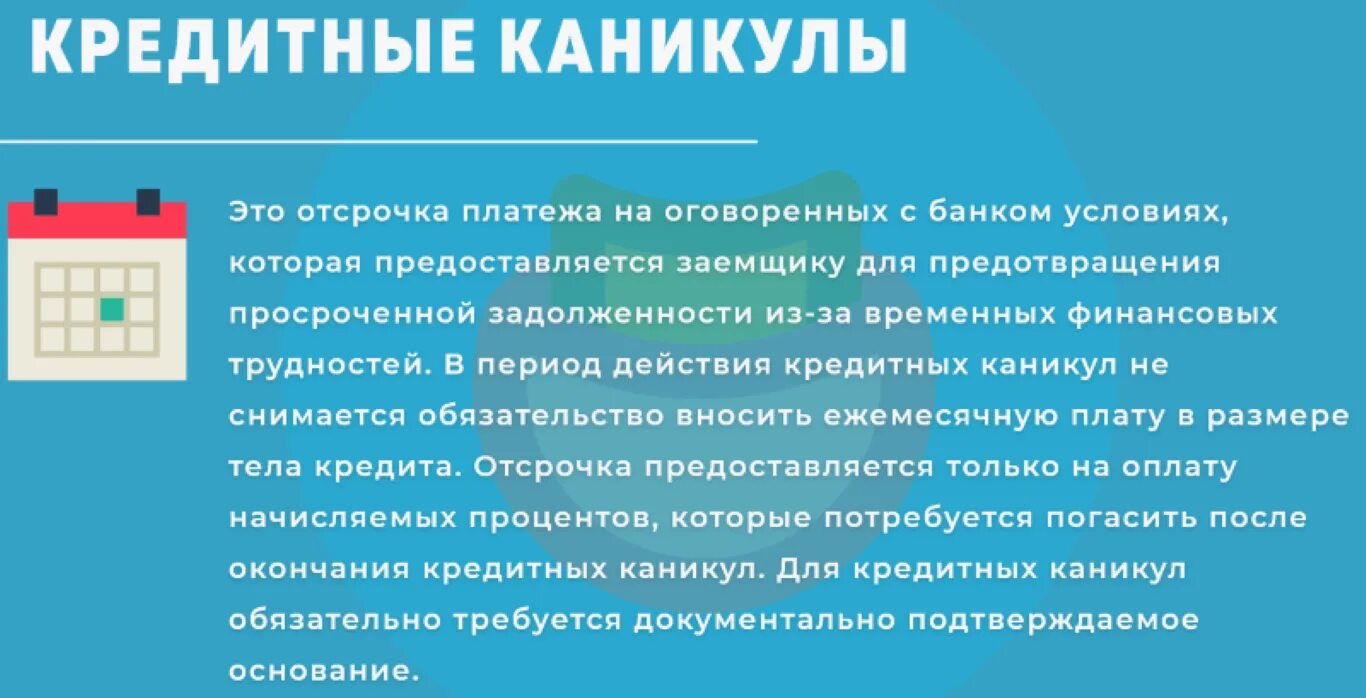 КРЕДИТНЫЕ КАНИКУЛЫ

Это отсрочка платежа на оговоренных с банком условиях, которая предоставляется заемщику для предотвращения просроченной задолженности из-за временных финансовых трудностей. В период действия кредитных каникул не снимается обязательство вносить ежемесячную плату в размере тела кредита. Отсрочка предоставляется только на оплату начисляемых процентов, которые потребуется погасить после окончания кредитных каникул. Для кредитных каникул обязательно требуется документально подтверждаемое основание.